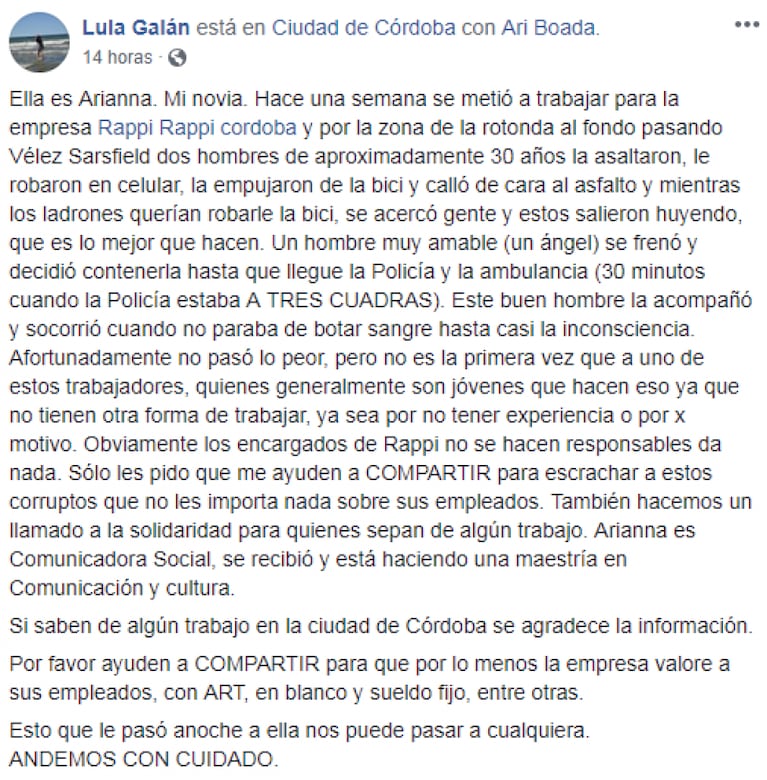 Lula Galán está en Ciudad de Córdoba con Ari Boada.
14 horas ·

Ella es Arianna. Mi novia. Hace una semana se metió a trabajar para la empresa Rappi Rappi cordoba y por la zona de la rotonda al fondo pasando Vélez Sarsfield dos hombres de aproximadamente 30 años la asaltaron, le robaron en celular, la empujaron de la bici y calló de cara al asfalto y mientras los ladrones querían robarle la bici, se acercó gente y estos salieron huyendo, que es lo mejor que hacen. Un hombre muy amable (un ángel) se frenó y decidió contenerla hasta que llegue la Policía y la ambulancia (30 minutos cuando la Policía estaba A TRES CUADRAS). Este buen hombre la acompañó y socorrió cuando no paraba de botar sangre hasta casi la inconsciencia. Afortunadamente no pasó lo peor, pero no es la primera vez que a uno de estos trabajadores, quienes generalmente son jóvenes que hacen eso ya que no tienen otra forma de trabajar, ya sea por no tener experiencia o por x motivo. Obviamente los encargados de Rappi no se hacen responsables da nada. Sólo les pido que me ayuden a COMPARTIR para escrachar a estos corruptos que no les importa nada sobre sus empleados. También hacemos un llamado a la solidaridad para quienes sepan de algún trabajo. Arianna es Comunicadora Social, se recibió y está haciendo una maestría en Comunicación y cultura.

Si saben de algún trabajo en la ciudad de Córdoba se agradece la información.

Por favor ayuden a COMPARTIR para que por lo menos la empresa valore a sus empleados, con ART, en blanco y sueldo fijo, entre otras.

Esto que le pasó anoche a ella nos puede pasar a cualquiera.
ANDEMOS CON CUIDADO.